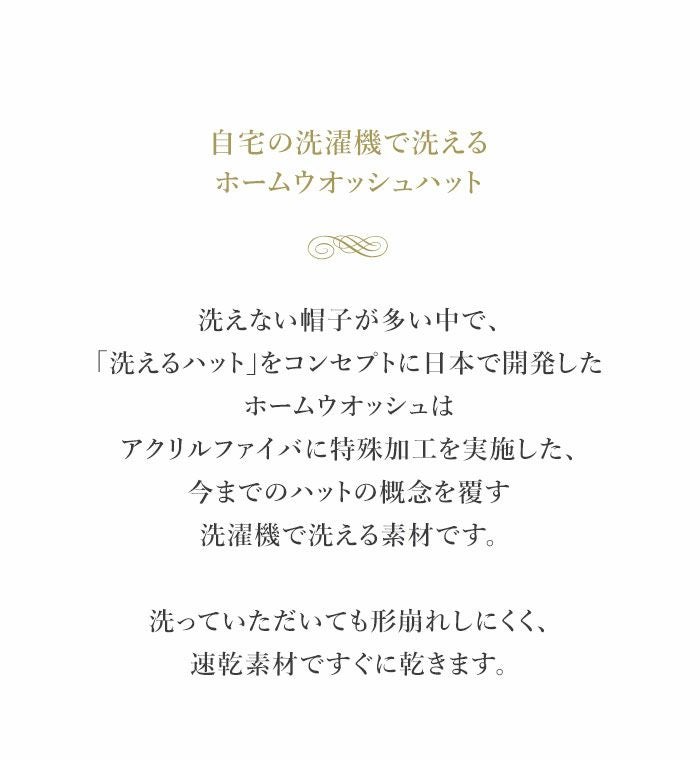 自宅の洗濯機で洗える
ホームウオッシュハット

洗えない帽子が多い中で、
「洗えるハット」をコンセプトに日本で開発した
ホームウオッシュは
アクリルファイバに特殊加工を実施した、
今までのハットの概念を覆す
洗濯機で洗える素材です。

洗っていただいても形崩れしにくく、
速乾素材ですぐに乾きます。